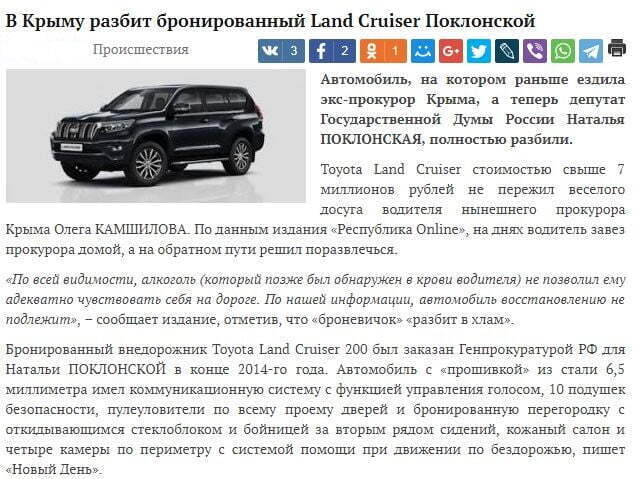 В Крыму разбит бронированный Land Cruiser Поклонской

Происшествия

3 2 1

Автомобиль, на котором раньше ездила экс-прокурор Крыма, а теперь депутат Государственной Думы России Наталья ПОКЛОНСКАЯ, полностью разбили.

Toyota Land Cruiser стоимостью свыше 7 миллионов рублей не пережил веселого досуга водителя нынешнего прокурора Крыма Олега КАМШИЛОВА. По данным издания «Республика Online», на днях водитель завез прокурора домой, а на обратном пути решил поразвлечься.

«По всей видимости, алкоголь (который позже был обнаружен в крови водителя) не позволил ему адекватно чувствовать себя на дороге. По нашей информации, автомобиль восстановлению не подлежит», – сообщает издание, отметив, что «броневичок» «разбит в хлам».

Бронированный внедорожник Toyota Land Cruiser 200 был заказан Генпрокуратурой РФ для Натальи ПОКЛОНСКОЙ в конце 2014-го года. Автомобиль с «прошивкой» из стали 6,5 миллиметра имел коммуникационную систему с функцией управления голосом, 10 подушек безопасности, пулеуловители по всему проему дверей и бронированную перегородку с откидывающимся стеклоблоком и бойницей за вторым рядом сидений, кожаный салон и четыре камеры по периметру с системой помощи при движении по бездорожью, пишет «Новый День».